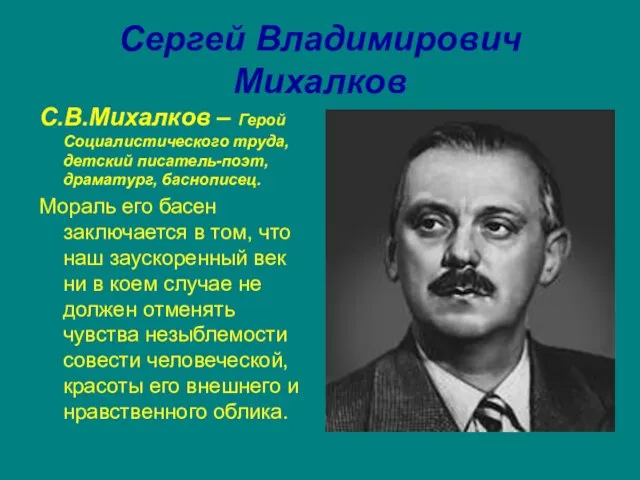 Сергей Владимирович Михалков

С.В.Михалков – Герой Социалистического труда, детский писатель-поэт, драматург, баснописец.

Мораль его басен заключается в том, что наш заускоренный век ни в коем случае не должен отменять чувства незыблемости совести человеческой, красоты его внешнего и нравственного облика.